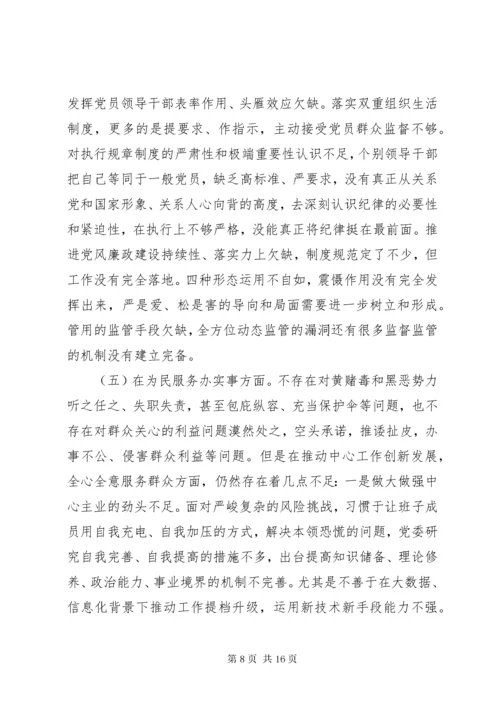 发挥党员领导干部表率作用、头雁效应欠缺。落实双重组织生活制度，更多的是提要求、作指示，主动接受党员群众监督不够。对执行规章制度的严肃性和极端重要性认识不足，个别领导干部把自己等同于一般党员，缺乏高标准、严要求，没有真正从关系党和国家形象、关系人心向背的高度，去深刻认识纪律的必要性和紧迫性，在执行上不够严格，没能真正将纪律挺在最前面。推进党风廉政建设持续性、落实力上欠缺，制度规范定了不少，但工作没有完全落地。四种形态运用不自如，震慑作用没有完全发挥出来，严是爱、松是害的导向和局面需要进一步树立和形成。管用的监管手段欠缺，全方位动态监管的漏洞还有很多监督监管的机制没有建立完备。

（五）在为民服务办实事方面。不存在对黄赌毒和黑恶势力听之任之、失职失责，甚至包庇纵容、充当保护伞等问题，也不存在对群众关心的利益问题漠然处之，空头承诺，推诿扯皮，办事不公、侵害群众利益等问题。但是在推动中心工作创新发展，全心全意服务群众方面，仍然存在着几点不足：一是做大做强中心主业的劲头不足。面对严峻复杂的风险挑战，习惯于让班子成员用自我充电、自我加压的方式，解决本领恐慌的问题，党委研究自我完善、自我提高的措施不多，出台提高知识储备、理论修养、政治能力、事业境界的机制不完善。尤其是不善于在大数据、信息化背景下推动工作提档升级，运用新技术新手段能力不强。

第 8 页 共 16 页